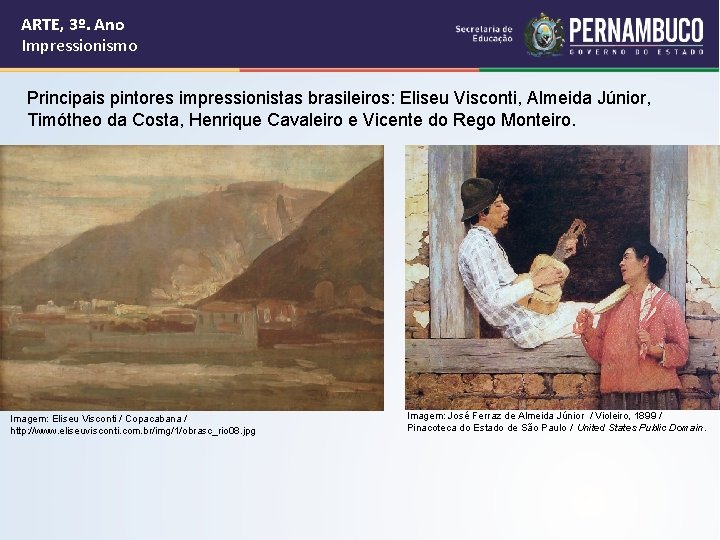 ARTE, 3º. Ano
Impressionismo

Secretaria de Educação

PERNAMBUCO
GOVERNO DO ESTADO

Principais pintores impressionistas brasileiros: Eliseu Visconti, Almeida Júnior, Timótheo da Costa, Henrique Cavaleiro e Vicente do Rego Monteiro.

Imagem: Eliseu Visconti / Copacabana / http://www.eliseuvisconti.com.br/img/1/obrasc_rio08.jpg

Imagem: José Ferraz de Almeida Júnior / Violeiro, 1899 / Pinacoteca do Estado de São Paulo / United States Public Domain.